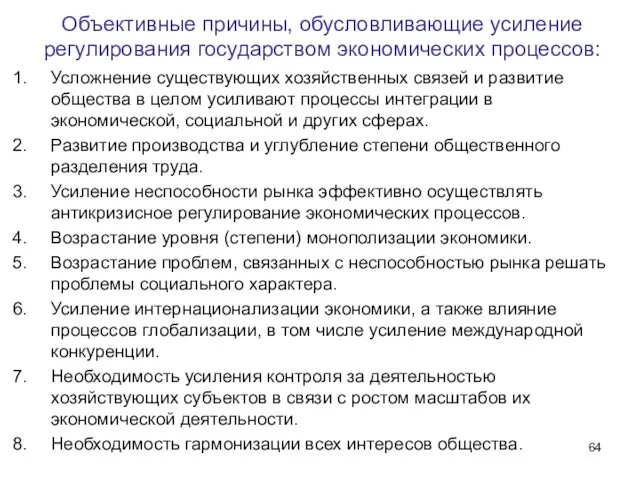 Объективные причины, обусловливающие усиление регулирования государством экономических процессов:

1. Усложнение существующих хозяйственных связей и развитие общества в целом усиливают процессы интеграции в экономической, социальной и других сферах.
2. Развитие производства и углубление степени общественного разделения труда.
3. Усиление неспособности рынка эффективно осуществлять антикризисное регулирование экономических процессов.
4. Возрастание уровня (степени) монополизации экономики.
5. Возрастание проблем, связанных с неспособностью рынка решать проблемы социального характера.
6. Усиление интернационализации экономики, а также влияние процессов глобализации, в том числе усиление международной конкуренции.
7. Необходимость усиления контроля за деятельностью хозяйствующих субъектов в связи с ростом масштабов их экономической деятельности.
8. Необходимость гармонизации всех интересов общества.

64